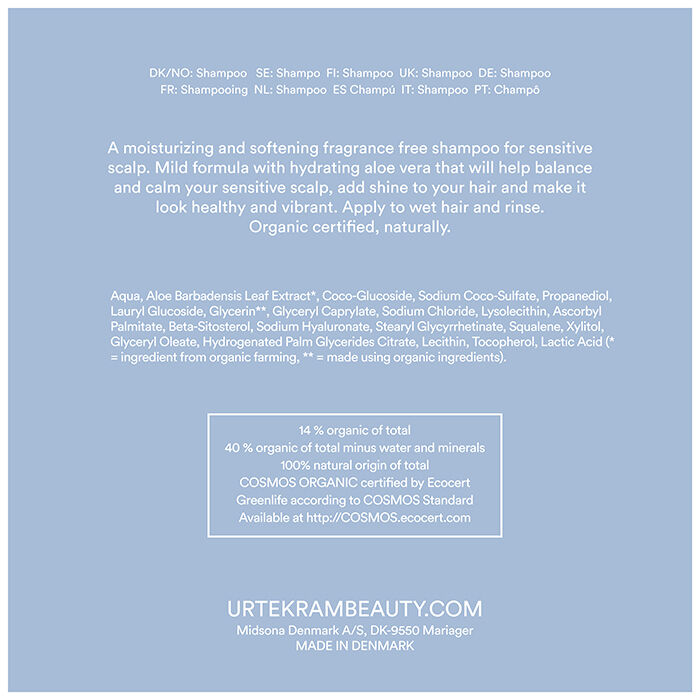 DK/NO: Shampoo SE: Shampo FI: Shampoo UK: Shampoo DE: Shampoo
FR: Shampooing NL: Shampoo ES Champú IT: Shampoo PT: Champô

A moisturizing and softening fragrance free shampoo for sensitive scalp. Mild formula with hydrating aloe vera that will help balance and calm your sensitive scalp, add shine to your hair and make it look healthy and vibrant. Apply to wet hair and rinse. Organic certified, naturally.

Aqua, Aloe Barbadensis Leaf Extract*, Coco-Glucoside, Sodium Coco-Sulfate, Propanediol, Lauryl Glucoside, Glycerin**, Glyceryl Caprylate, Sodium Chloride, Lysolecithin, Ascorbyl Palmitate, Beta-Sitosterol, Sodium Hyaluronate, Stearyl Glycyrrhetinate, Squalene, Xylitol, Glyceryl Oleate, Hydrogenated Palm Glycerides Citrate, Lecithin, Tocopherol, Lactic Acid (* = ingredient from organic farming, ** = made using organic ingredients).

14 % organic of total
40 % organic of total minus water and minerals
100% natural origin of total
COSMOS ORGANIC certified by Ecocert
Greenlife according to COSMOS Standard
Available at http://COSMOS.ecocert.com

URTEKRAMBEAUTY.COM
Midsona Denmark A/S, DK-9550 Mariager
MADE IN DENMARK